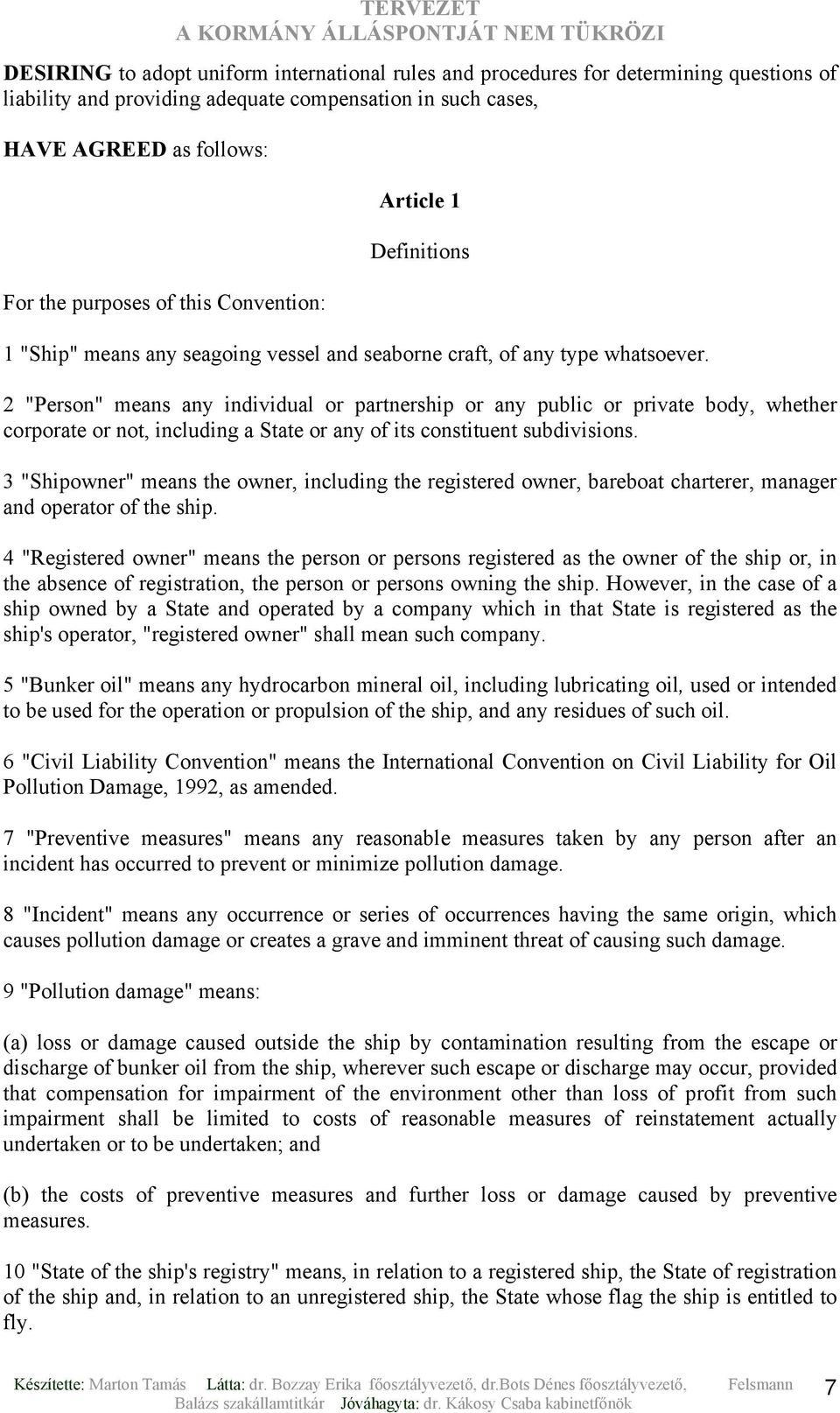 TERVEZET
A KORMÁNY ÁLLÁSPONTJÁT NEM TÜKRÖZI

DESIRING to adopt uniform international rules and procedures for determining questions of liability and providing adequate compensation in such cases,

HAVE AGREED as follows:

Article 1

Definitions

For the purposes of this Convention:

1 "Ship" means any seagoing vessel and seaborne craft, of any type whatsoever.

2 "Person" means any individual or partnership or any public or private body, whether corporate or not, including a State or any of its constituent subdivisions.

3 "Shipowner" means the owner, including the registered owner, bareboat charterer, manager and operator of the ship.

4 "Registered owner" means the person or persons registered as the owner of the ship or, in the absence of registration, the person or persons owning the ship. However, in the case of a ship owned by a State and operated by a company which in that State is registered as the ship's operator, "registered owner" shall mean such company.

5 "Bunker oil" means any hydrocarbon mineral oil, including lubricating oil, used or intended to be used for the operation or propulsion of the ship, and any residues of such oil.

6 "Civil Liability Convention" means the International Convention on Civil Liability for Oil Pollution Damage, 1992, as amended.

7 "Preventive measures" means any reasonable measures taken by any person after an incident has occurred to prevent or minimize pollution damage.

8 "Incident" means any occurrence or series of occurrences having the same origin, which causes pollution damage or creates a grave and imminent threat of causing such damage.

9 "Pollution damage" means:

(a) loss or damage caused outside the ship by contamination resulting from the escape or discharge of bunker oil from the ship, wherever such escape or discharge may occur, provided that compensation for impairment of the environment other than loss of profit from such impairment shall be limited to costs of reasonable measures of reinstatement actually undertaken or to be undertaken; and

(b) the costs of preventive measures and further loss or damage caused by preventive measures.

10 "State of the ship's registry" means, in relation to a registered ship, the State of registration of the ship and, in relation to an unregistered ship, the State whose flag the ship is entitled to fly.

Készítette: Marton Tamás Látta: dr. Bozzay Erika főosztályvezető, dr.Bots Dénes főosztályvezető, Felsmann Balázs szakállamtitkár Jóváhagyta: dr. Kákosy Csaba kabinetfőnök 7